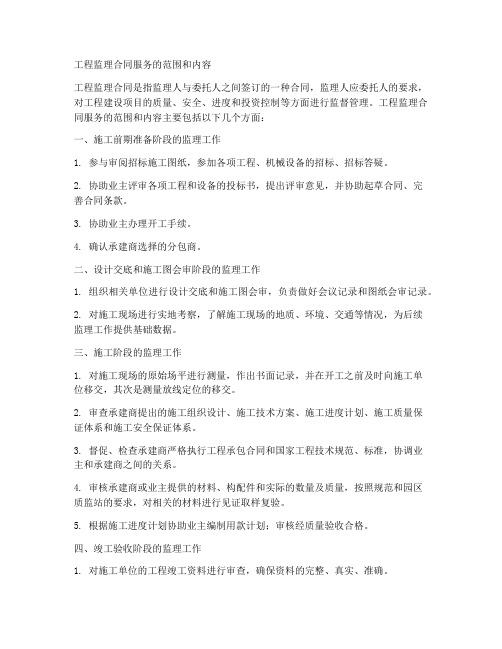 工程监理合同服务的范围和内容

工程监理合同是指监理人与委托人之间签订的一种合同，监理人应委托人的要求，对工程建设项目的质量、安全、进度和投资控制等方面进行监督管理。工程监理合同服务的范围和内容主要包括以下几个方面：

一、施工前期准备阶段的监理工作

1. 参与审阅招标施工图纸，参加各项工程、机械设备的招标、招标答疑。

2. 协助业主评审各项工程和设备的投标书，提出评审意见，并协助起草合同、完善合同条款。

3. 协助业主办理开工手续。

4. 确认承建商选择的分包商。

二、设计交底和施工图会审阶段的监理工作

1. 组织相关单位进行设计交底和施工图会审，负责做好会议记录和图纸会审记录。

2. 对施工现场进行实地考察，了解施工现场的地质、环境、交通等情况，为后续监理工作提供基础数据。

三、施工阶段的监理工作

1. 对施工现场的原始场平进行测量，作出书面记录，并在开工之前及时向施工单位移交，其次是测量放线定位的移交。

2. 审查承建商提出的施工组织设计、施工技术方案、施工进度计划、施工质量保证体系和施工安全保证体系。

3. 督促、检查承建商严格执行工程承包合同和国家工程技术规范、标准，协调业主和承建商之间的关系。

4. 审核承建商或业主提供的材料、构配件和实际的数量及质量，按照规范和园区质监站的要求，对相关的材料进行见证取样复验。

5. 根据施工进度计划协助业主编制用款计划；审核经质量验收合格。

四、竣工验收阶段的监理工作

1. 对施工单位的工程竣工资料进行审查，确保资料的完整、真实、准确。